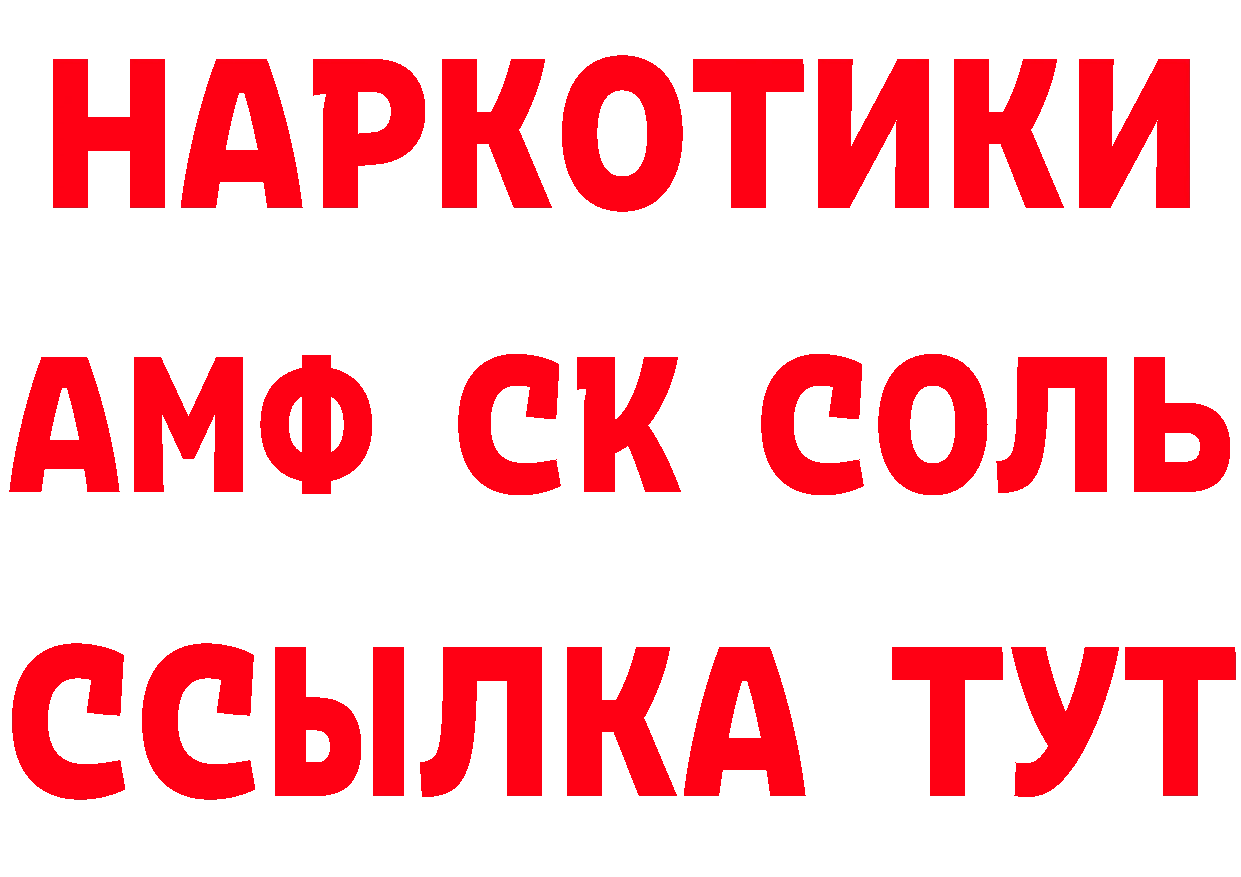 НАРКОТИКИ

АМФ СК СОЛЬ

ССЫЛКА ТУТ